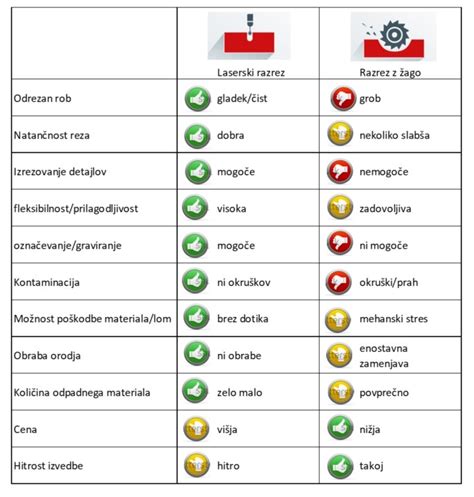 | | Laserski razrez | Razrez z žago |
|---|---|---|
| Odrezan rob | gladek/čist | grob |
| Natančnost reza | dobra | nekoliko slabša |
| Izrezovanje detajlov | mogoče | nemogoče |
| fleksibilnost/prilagodljivost | visoka | zadovoljiva |
| označevanje/graviranje | mogoče | ni mogoče |
| Kontaminacija | ni okruškov | okruški/prah |
| Možnost poškodbe materiala/lom | brez dotika | mehanski stres |
| Obraba orodja | ni obrabe | enostavna zamenjava |
| Količina odpadnega materiala | zelo malo | povprečno |
| Cena | višja | nižja |
| Hitrost izvedbe | hitro | takoj |